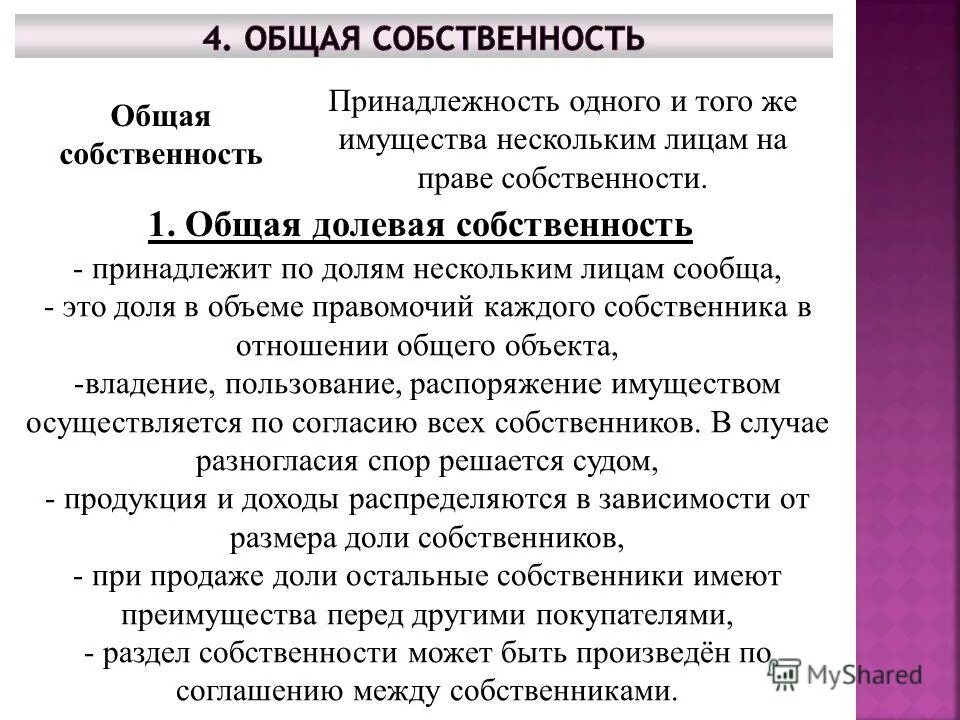 4. ОБЩАЯ СОБСТВЕННОСТЬ

Общая собственность

Принадлежность одного и того же имущества нескольким лицам на праве собственности.

1. Общая долевая собственность

- принадлежит по долям нескольким лицам сообща,
- это доля в объеме правомочий каждого собственника в отношении общего объекта,
-владение, пользование, распоряжение имуществом осуществляется по согласию всех собственников. В случае разногласия спор решается судом,
- продукция и доходы распределяются в зависимости от размера доли собственников,
- при продаже доли остальные собственники имеют преимущества перед другими покупателями,
- раздел собственности может быть произведён по соглашению между собственниками.

MyShared